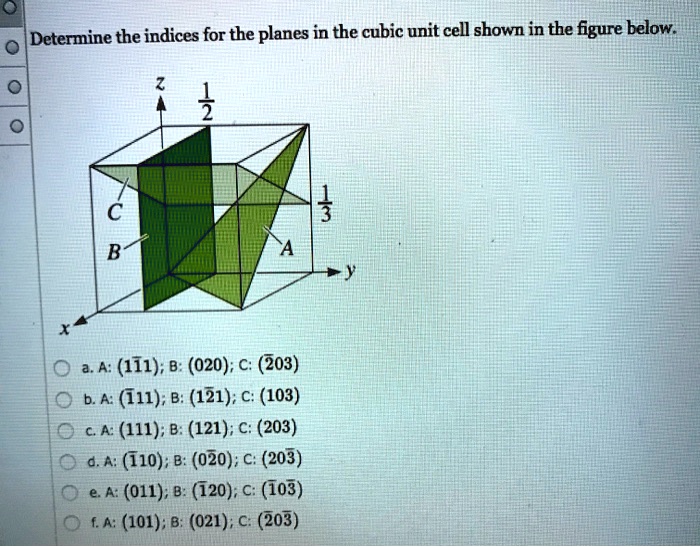 Determine the indices for the planes in the cubic unit cell shown in the figure below.

z
$\frac{1}{2}$
$\frac{1}{3}$
C
B
A
y
x

a. A: $(1\bar{1}1)$; B: $(020)$; C: $(\bar{2}03)$

b. A: $(\bar{1}11)$; B: $(1\bar{2}1)$; C: $(103)$

c. A: $(111)$; B: $(121)$; C: $(203)$

d. A: $(\bar{1}10)$; B: $(0\bar{2}0)$; C: $(20\bar{3})$

e. A: $(011)$; B: $(\bar{1}20)$; C: $(\bar{1}0\bar{3})$

f. A: $(101)$; B: $(021)$; C: $(\bar{2}0\bar{3})$